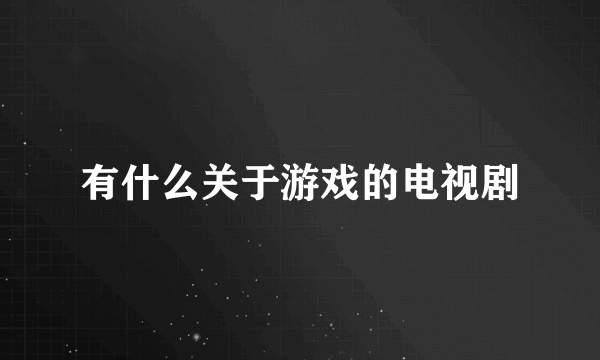 有什么关于游戏的电视剧